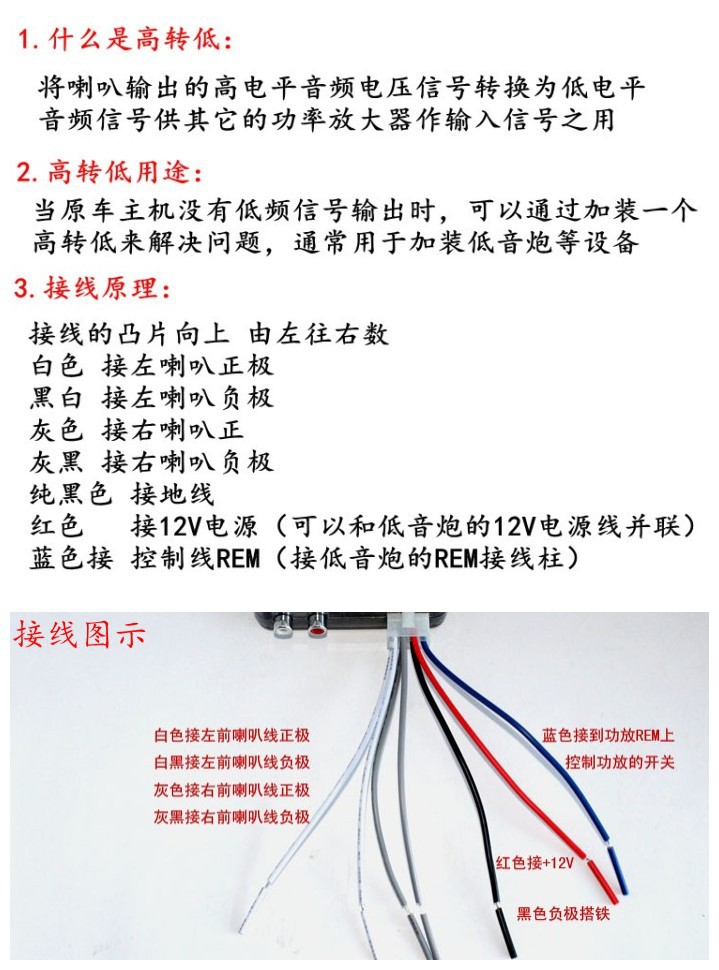 1. 什么是高转低：

将喇叭输出的高电平音频电压信号转换为低电平音频信号供其它的功率放大器作输入信号之用

2. 高转低用途：

当原车主机没有低频信号输出时，可以通过加装一个高转低来解决问题，通常用于加装低音炮等设备

3. 接线原理：

接线的凸片向上 由左往右数
白色 接左喇叭正极
黑白 接左喇叭负极
灰色 接右喇叭正
灰黑 接右喇叭负极
纯黑色 接地线
红色 接12V电源（可以和低音炮的12V电源线并联）
蓝色接 控制线REM（接低音炮的REM接线柱）

接线图示

白色接左前喇叭线正极
白黑接左前喇叭线负极
灰色接右前喇叭线正极
灰黑接右前喇叭线负极

蓝色接到功放REM上
控制功放的开关

红色接+12V

黑色负极搭铁